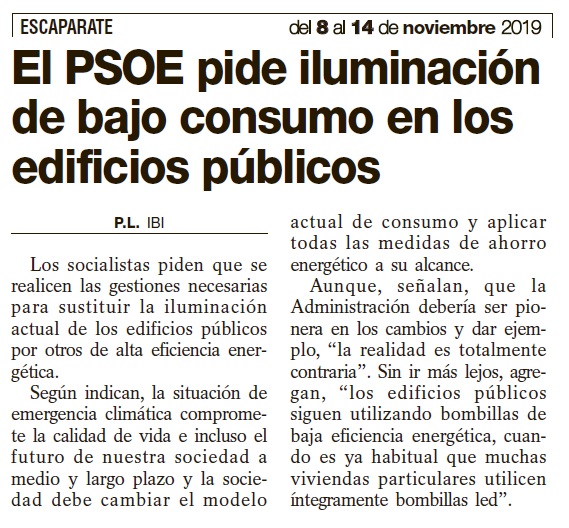 ESCAPARATE

del 8 al 14 de noviembre 2019

El PSOE pide iluminación de bajo consumo en los edificios públicos

P.L. IBI

Los socialistas piden que se realicen las gestiones necesarias para sustituir la iluminación actual de los edificios públicos por otros de alta eficiencia energética.

Según indican, la situación de emergencia climática compromete la calidad de vida e incluso el futuro de nuestra sociedad a medio y largo plazo y la sociedad debe cambiar el modelo actual de consumo y aplicar todas las medidas de ahorro energético a su alcance.

Aunque, señalan, que la Administración debería ser pionera en los cambios y dar ejemplo, "la realidad es totalmente contraria". Sin ir más lejos, agregan, "los edificios públicos siguen utilizando bombillas de baja eficiencia energética, cuando es ya habitual que muchas viviendas particulares utilicen íntegramente bombillas led".